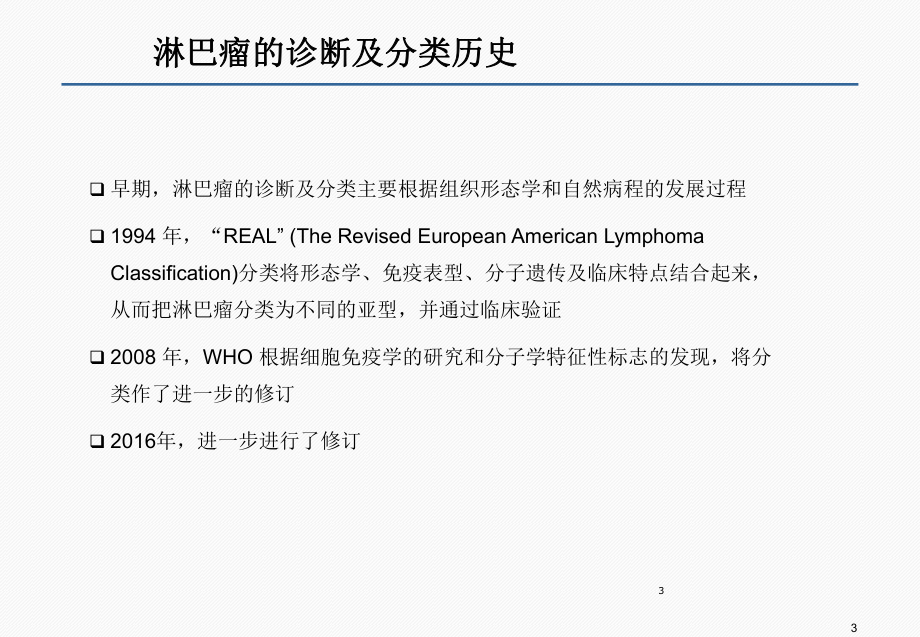 淋巴瘤的诊断及分类历史

❑ 早期，淋巴瘤的诊断及分类主要根据组织形态学和自然病程的发展过程

❑ 1994 年，“REAL” (The Revised European American Lymphoma Classification)分类将形态学、免疫表型、分子遗传及临床特点结合起来，从而把淋巴瘤分类为不同的亚型，并通过临床验证

❑ 2008 年，WHO 根据细胞免疫学的研究和分子学特征性标志的发现，将分类作了进一步的修订

❑ 2016年，进一步进行了修订

3

3